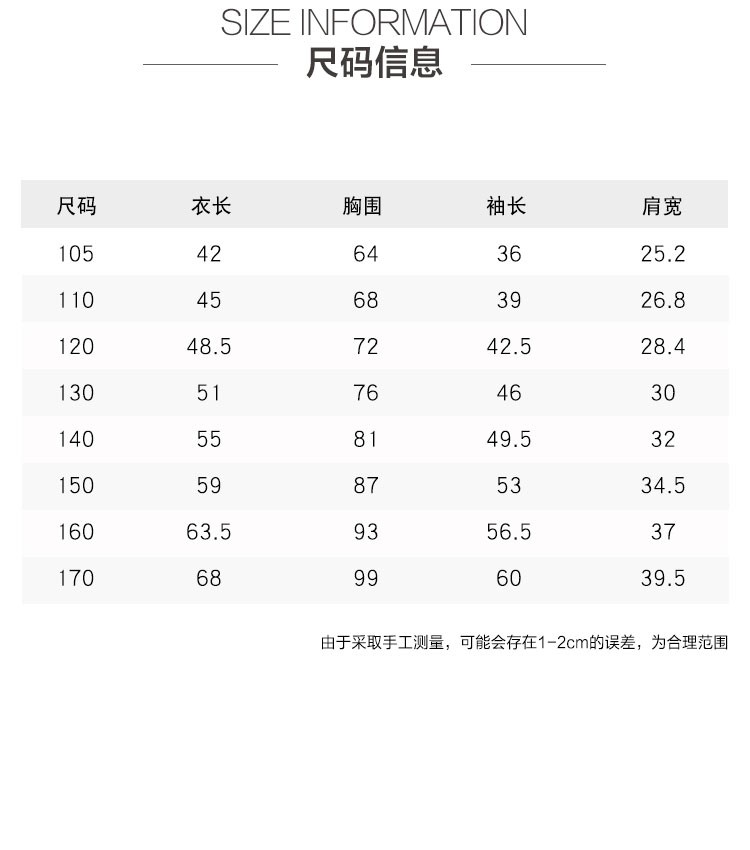 SIZE INFORMATION
尺码信息

| 尺码 | 衣长 | 胸围 | 袖长 | 肩宽 |
|---|---|---|---|---|
| 105 | 42 | 64 | 36 | 25.2 |
| 110 | 45 | 68 | 39 | 26.8 |
| 120 | 48.5 | 72 | 42.5 | 28.4 |
| 130 | 51 | 76 | 46 | 30 |
| 140 | 55 | 81 | 49.5 | 32 |
| 150 | 59 | 87 | 53 | 34.5 |
| 160 | 63.5 | 93 | 56.5 | 37 |
| 170 | 68 | 99 | 60 | 39.5 |

由于采取手工测量，可能会存在1-2cm的误差，为合理范围